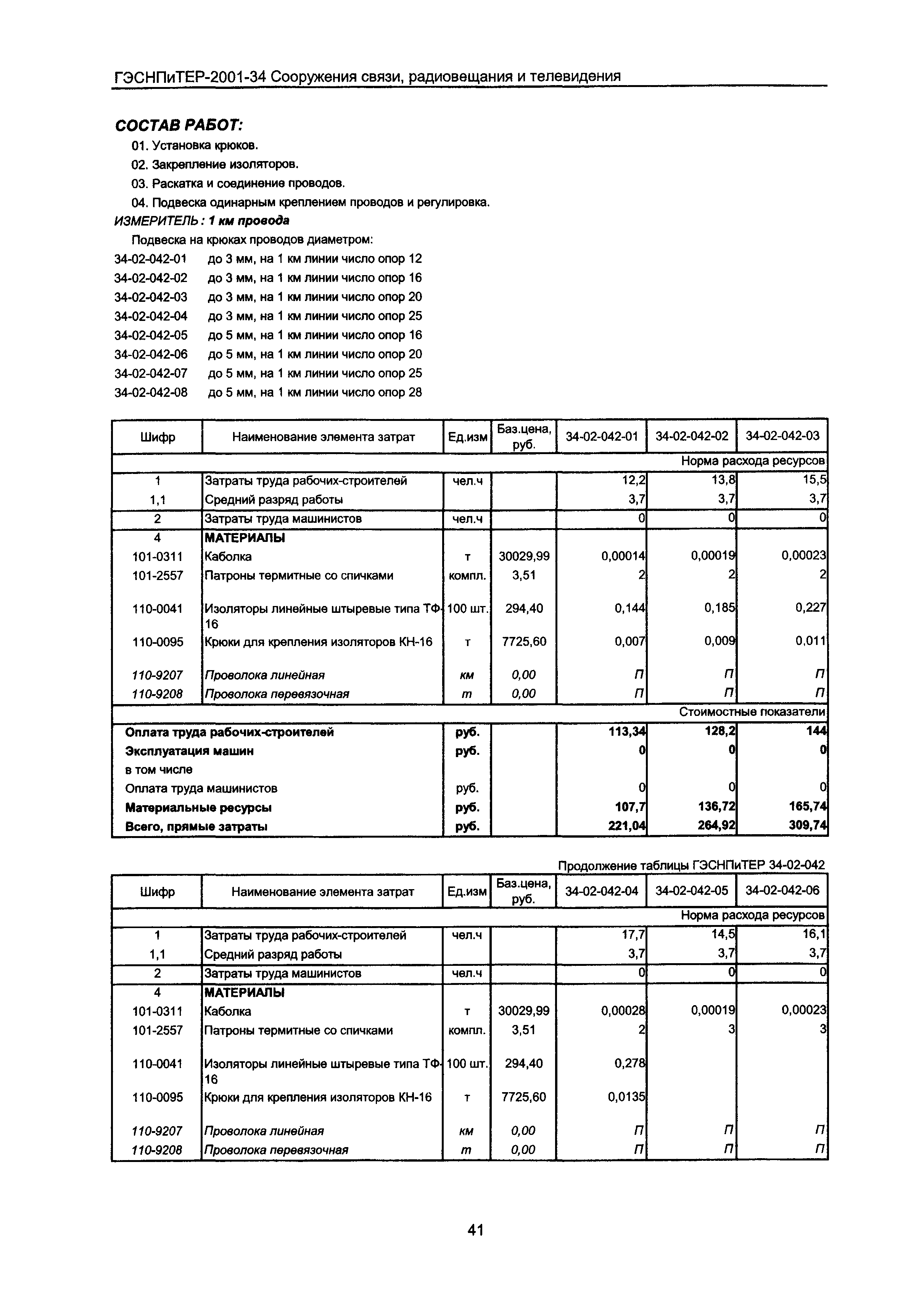 ГЭСНПиТЕР-2001-34 Сооружения связи, радиовещания и телевидения

СОСТАВ РАБОТ:

01. Установка крюков.
02. Закрепление изоляторов.
03. Раскатка и соединение проводов.
04. Подвеска одинарным креплением проводов и регулировка.

ИЗМЕРИТЕЛЬ : 1 км провода

Подвеска на крюках проводов диаметром:
34-02-042-01 до 3 мм, на 1 км линии число опор 12
34-02-042-02 до 3 мм, на 1 км линии число опор 16
34-02-042-03 до 3 мм, на 1 км линии число опор 20
34-02-042-04 до 3 мм, на 1 км линии число опор 25
34-02-042-05 до 5 мм, на 1 км линии число опор 16
34-02-042-06 до 5 мм, на 1 км линии число опор 20
34-02-042-07 до 5 мм, на 1 км линии число опор 25
34-02-042-08 до 5 мм, на 1 км линии число опор 28

| Шифр | Наименование элемента затрат | Ед.изм | Баз.цена, руб. | 34-02-042-01 | 34-02-042-02 | 34-02-042-03 |
|---|---|---|---|---|---|---|
| | | | | | | Норма расхода ресурсов |
| 1 | Затраты труда рабочих-строителей | чел.ч | | 12,2 | 13,8 | 15,5 |
| 1,1 | Средний разряд работы | | | 3,7 | 3,7 | 3,7 |
| 2 | Затраты труда машинистов | чел.ч | | 0 | 0 | 0 |
| 4 | МАТЕРИАЛЫ | | | | | |
| 101-0311 | Каболка | т | 30029,99 | 0,00014 | 0,00019 | 0,00023 |
| 101-2557 | Патроны термитные со спичками | компл. | 3,51 | 2 | 2 | 2 |
| 110-0041 | Изоляторы линейные штыревые типа ТФ-16 | 100 шт. | 294,40 | 0,144 | 0,185 | 0,227 |
| 110-0095 | Крюки для крепления изоляторов КН-16 | т | 7725,60 | 0,007 | 0,009 | 0,011 |
| 110-9207 | Проволока линейная | км | 0,00 | П | П | П |
| 110-9208 | Проволока перевязочная | т | 0,00 | П | П | П |
| | | | | | | Стоимостные показатели |
| Оплата труда рабочих-строителей | | руб. | | 113,34 | 128,2 | 144 |
| Эксплуатация машин | | руб. | | 0 | 0 | 0 |
| в том числе | | | | | | |
| Оплата труда машинистов | | руб. | | 0 | 0 | 0 |
| Материальные ресурсы | | руб. | | 107,7 | 136,72 | 165,74 |
| Всего, прямые затраты | | руб. | | 221,04 | 264,92 | 309,74 |

Продолжение таблицы ГЭСНПиТЕР 34-02-042

| Шифр | Наименование элемента затрат | Ед.изм | Баз.цена, руб. | 34-02-042-04 | 34-02-042-05 | 34-02-042-06 |
|---|---|---|---|---|---|---|
| | | | | | | Норма расхода ресурсов |
| 1 | Затраты труда рабочих-строителей | чел.ч | | 17,7 | 14,5 | 16,1 |
| 1,1 | Средний разряд работы | | | 3,7 | 3,7 | 3,7 |
| 2 | Затраты труда машинистов | чел.ч | | 0 | 0 | 0 |
| 4 | МАТЕРИАЛЫ | | | | | |
| 101-0311 | Каболка | т | 30029,99 | 0,00028 | 0,00019 | 0,00023 |
| 101-2557 | Патроны термитные со спичками | компл. | 3,51 | 2 | 3 | 3 |
| 110-0041 | Изоляторы линейные штыревые типа ТФ-16 | 100 шт. | 294,40 | 0,278 | | |
| 110-0095 | Крюки для крепления изоляторов КН-16 | т | 7725,60 | 0,0135 | | |
| 110-9207 | Проволока линейная | км | 0,00 | П | П | П |
| 110-9208 | Проволока перевязочная | т | 0,00 | П | П | П |

41